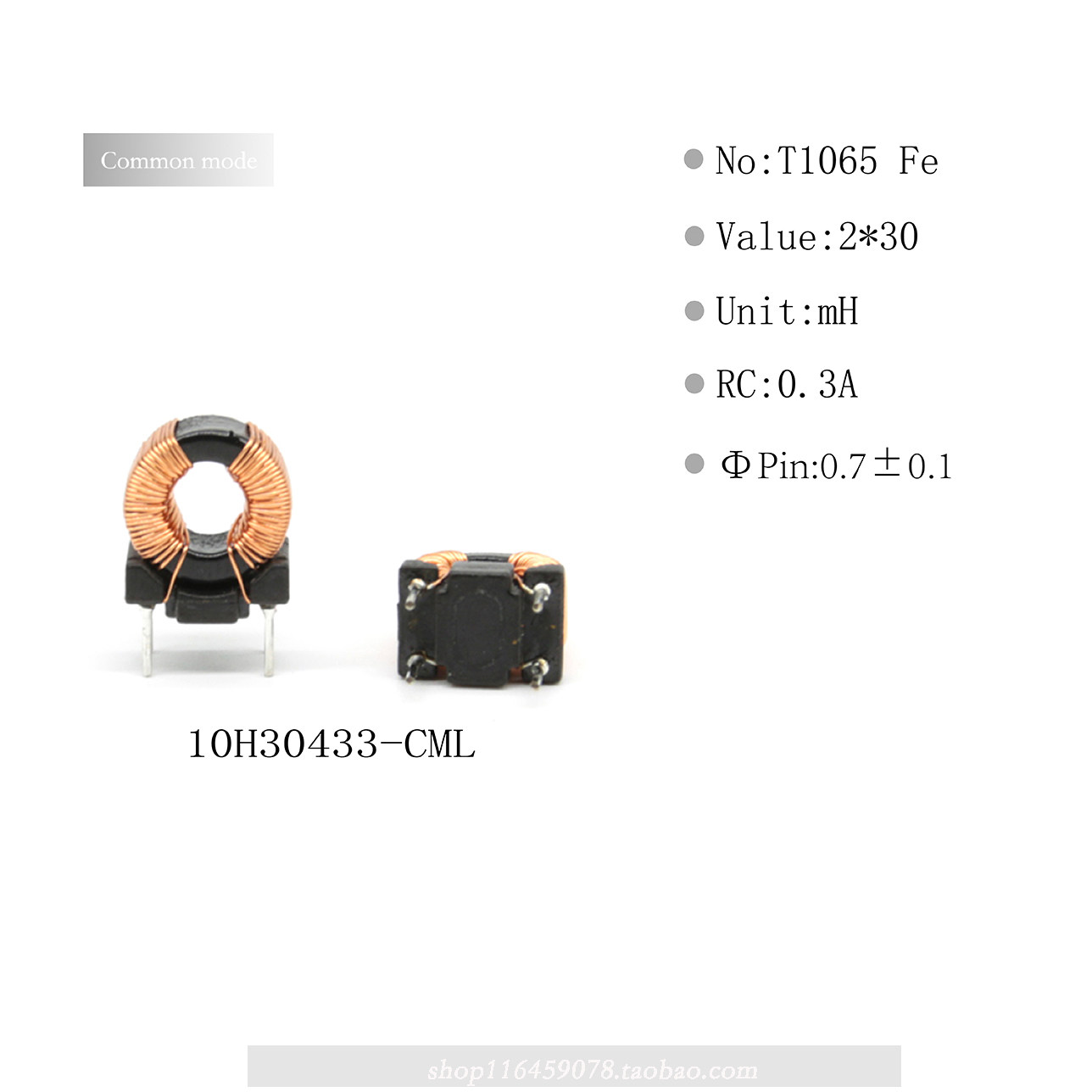 Common mode

No:T1065 Fe

Value:2*30

Unit:mH

RC:0.3A

ΦPin:0.7±0.1

10H30433-CML

shop116459078.taobao.com